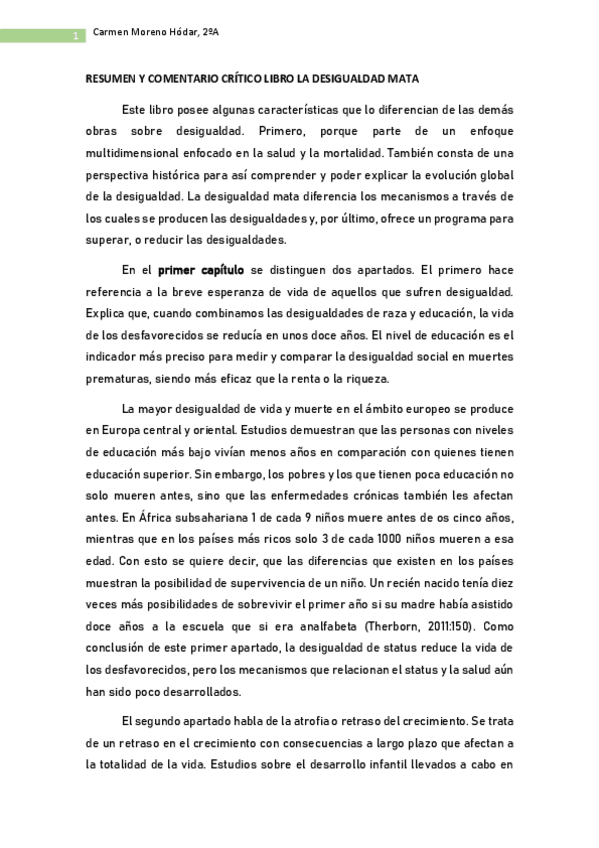 1 Carmen Moreno Hódar, 2ºA

RESUMEN Y COMENTARIO CRÍTICO LIBRO LA DESIGUALDAD MATA

Este libro posee algunas características que lo diferencian de las demás obras sobre desigualdad. Primero, porque parte de un enfoque multidimensional enfocado en la salud y la mortalidad. También consta de una perspectiva histórica para así comprender y poder explicar la evolución global de la desigualdad. La desigualdad mata diferencia los mecanismos a través de los cuales se producen las desigualdades y, por último, ofrece un programa para superar, o reducir las desigualdades.

En el primer capítulo se distinguen dos apartados. El primero hace referencia a la breve esperanza de vida de aquellos que sufren desigualdad. Explica que, cuando combinamos las desigualdades de raza y educación, la vida de los desfavorecidos se reducía en unos doce años. El nivel de educación es el indicador más preciso para medir y comparar la desigualdad social en muertes prematuras, siendo más eficaz que la renta o la riqueza.

La mayor desigualdad de vida y muerte en el ámbito europeo se produce en Europa central y oriental. Estudios demuestran que las personas con niveles de educación más bajo vivían menos años en comparación con quienes tienen educación superior. Sin embargo, los pobres y los que tienen poca educación no solo mueren antes, sino que las enfermedades crónicas también les afectan antes. En África subsahariana 1 de cada 9 niños muere antes de os cinco años, mientras que en los países más ricos solo 3 de cada 1000 niños mueren a esa edad. Con esto se quiere decir, que las diferencias que existen en los países muestran la posibilidad de supervivencia de un niño. Un recién nacido tenía diez veces más posibilidades de sobrevivir el primer año si su madre había asistido doce años a la escuela que si era analfabeta (Therborn, 2011:150). Como conclusión de este primer apartado, la desigualdad de status reduce la vida de los desfavorecidos, pero los mecanismos que relacionan el status y la salud aún han sido poco desarrollados.

El segundo apartado habla de la atrofia o retraso del crecimiento. Se trata de un retraso en el crecimiento con consecuencias a largo plazo que afectan a la totalidad de la vida. Estudios sobre el desarrollo infantil llevados a cabo en